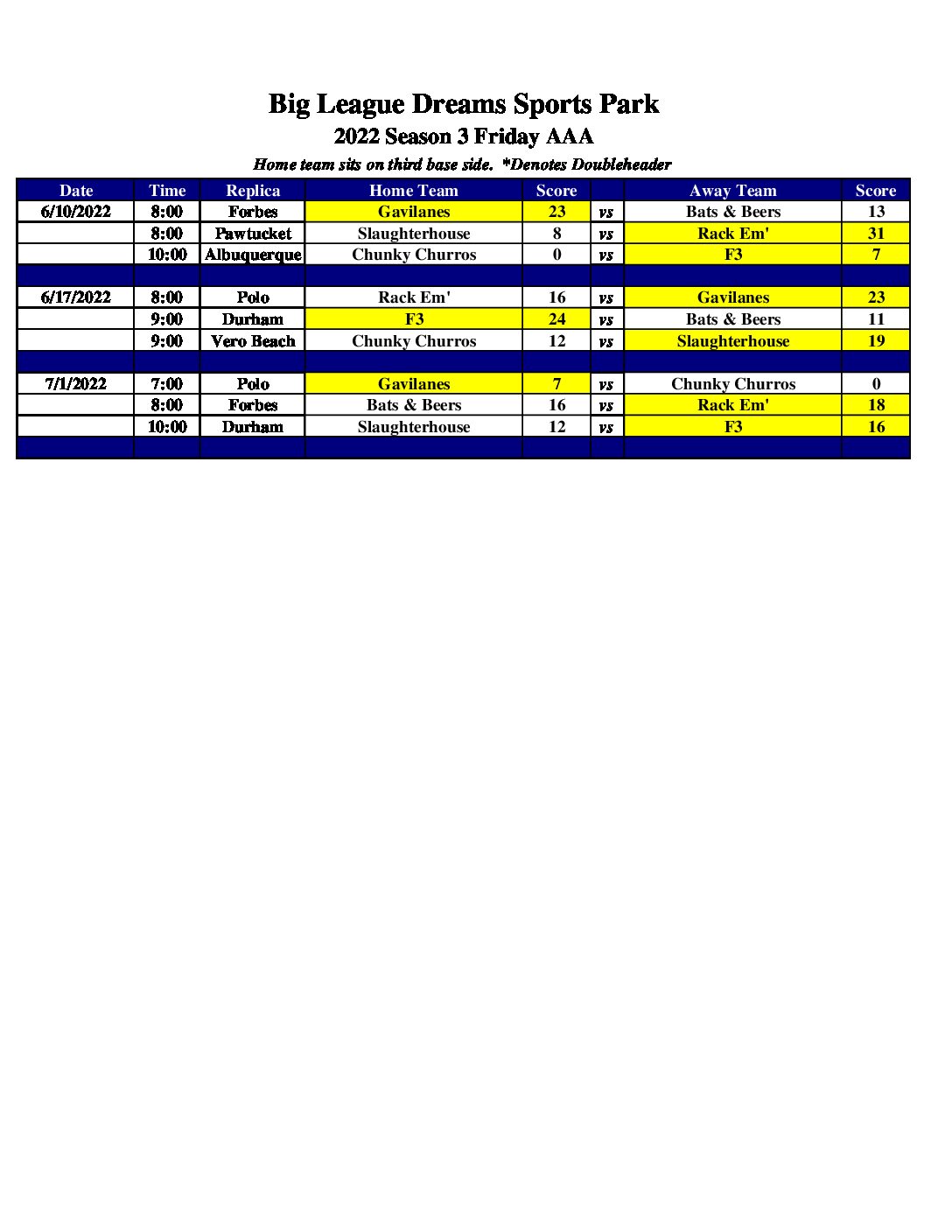 Big League Dreams Sports Park
2022 Season 3 Friday AAA
Home team sits on third base side. *Denotes Doubleheader

| Date | Time | Replica | Home Team | Score | | Away Team | Score |
|---|---|---|---|---|---|---|---|
| 6/10/2022 | 8:00 | Forbes | Gavilanes | 23 | vs | Bats & Beers | 13 |
| | 8:00 | Pawtucket | Slaughterhouse | 8 | vs | Rack Em' | 31 |
| | 10:00 | Albuquerque | Chunky Churros | 0 | vs | F3 | 7 |
| | | | | | | | |
| 6/17/2022 | 8:00 | Polo | Rack Em' | 16 | vs | Gavilanes | 23 |
| | 9:00 | Durham | F3 | 24 | vs | Bats & Beers | 11 |
| | 9:00 | Vero Beach | Chunky Churros | 12 | vs | Slaughterhouse | 19 |
| | | | | | | | |
| 7/1/2022 | 7:00 | Polo | Gavilanes | 7 | vs | Chunky Churros | 0 |
| | 8:00 | Forbes | Bats & Beers | 16 | vs | Rack Em' | 18 |
| | 10:00 | Durham | Slaughterhouse | 12 | vs | F3 | 16 |
| | | | | | | | |